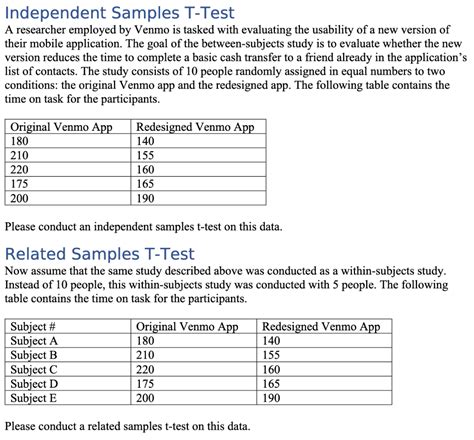 Independent Samples T-Test

A researcher employed by Venmo is tasked with evaluating the usability of a new version of their mobile application. The goal of the between-subjects study is to evaluate whether the new version reduces the time to complete a basic cash transfer to a friend already in the application's list of contacts. The study consists of 10 people randomly assigned in equal numbers to two conditions: the original Venmo app and the redesigned app. The following table contains the time on task for the participants.

| Original Venmo App | Redesigned Venmo App |
|---|---|
| 180 | 140 |
| 210 | 155 |
| 220 | 160 |
| 175 | 165 |
| 200 | 190 |

Please conduct an independent samples t-test on this data.

Related Samples T-Test

Now assume that the same study described above was conducted as a within-subjects study. Instead of 10 people, this within-subjects study was conducted with 5 people. The following table contains the time on task for the participants.

| Subject # | Original Venmo App | Redesigned Venmo App |
|---|---|---|
| Subject A | 180 | 140 |
| Subject B | 210 | 155 |
| Subject C | 220 | 160 |
| Subject D | 175 | 165 |
| Subject E | 200 | 190 |

Please conduct a related samples t-test on this data.